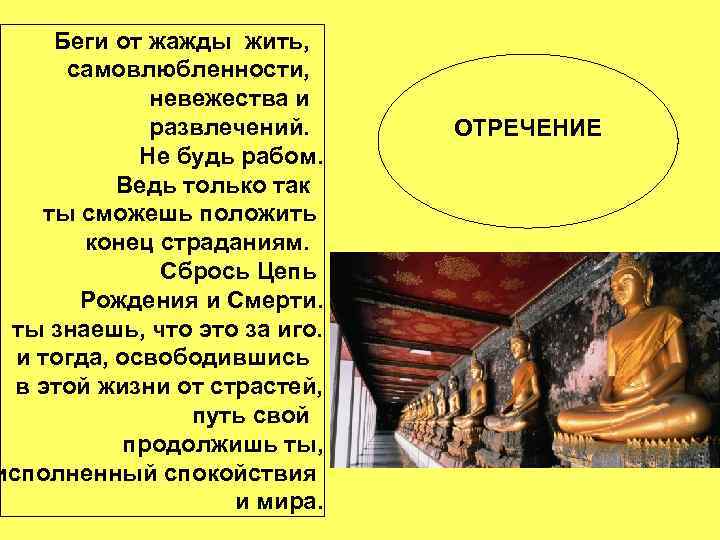 Беги от жажды жить, самовлюбленности, невежества и развлечений. Не будь рабом. Ведь только так ты сможешь положить конец страданиям. Сбрось Цепь Рождения и Смерти. ты знаешь, что это за иго. и тогда, освободившись в этой жизни от страстей, путь свой продолжишь ты, исполненный спокойствия и мира.

ОТРЕЧЕНИЕ